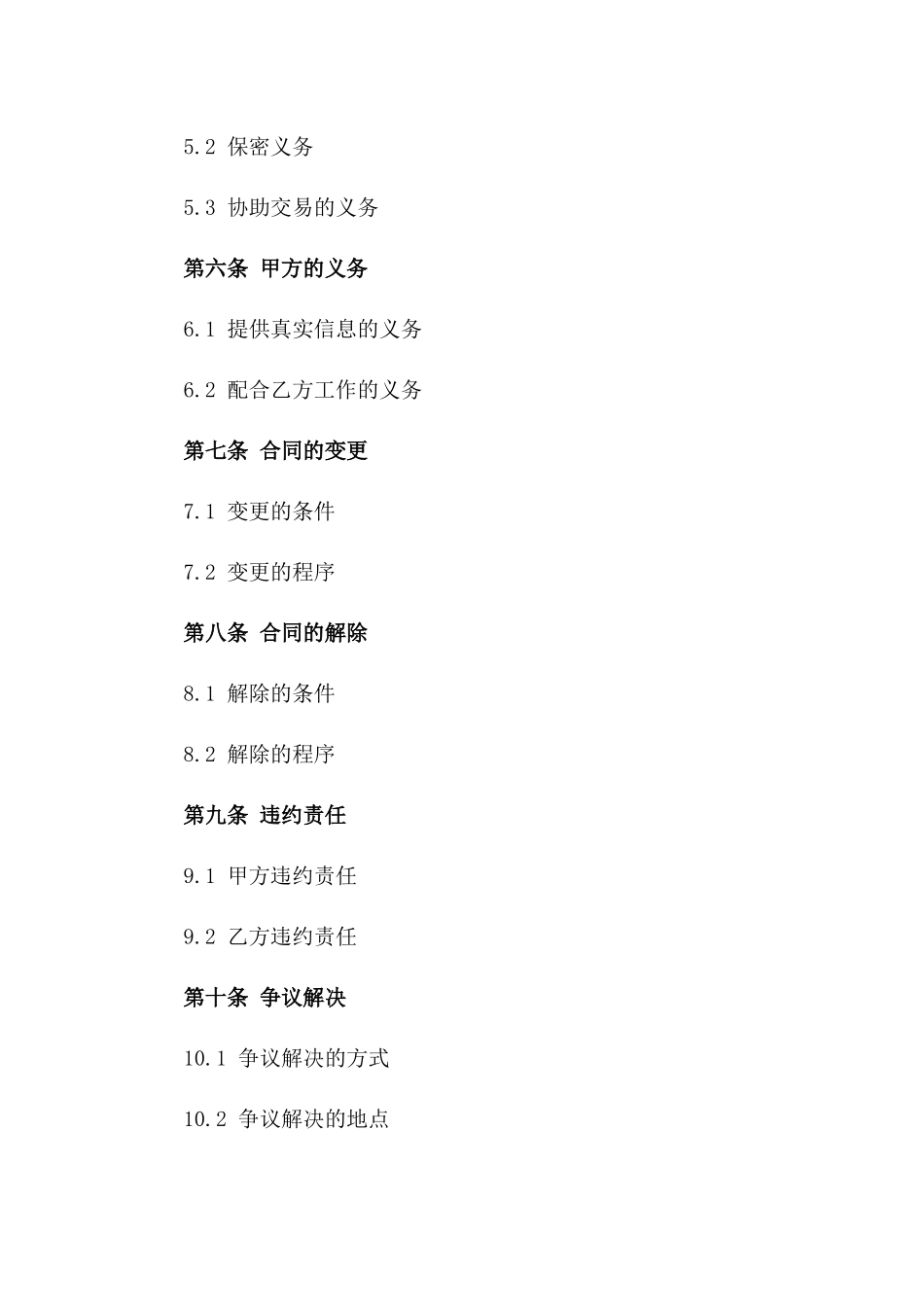 5.2 保密义务

5.3 协助交易的义务

第六条 甲方的义务

6.1 提供真实信息的义务

6.2 配合乙方工作的义务

第七条 合同的变更

7.1 变更的条件

7.2 变更的程序

第八条 合同的解除

8.1 解除的条件

8.2 解除的程序

第九条 违约责任

9.1 甲方违约责任

9.2 乙方违约责任

第十条 争议解决

10.1 争议解决的方式

10.2 争议解决的地点